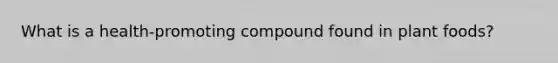 What is a health-promoting compound found in plant foods?